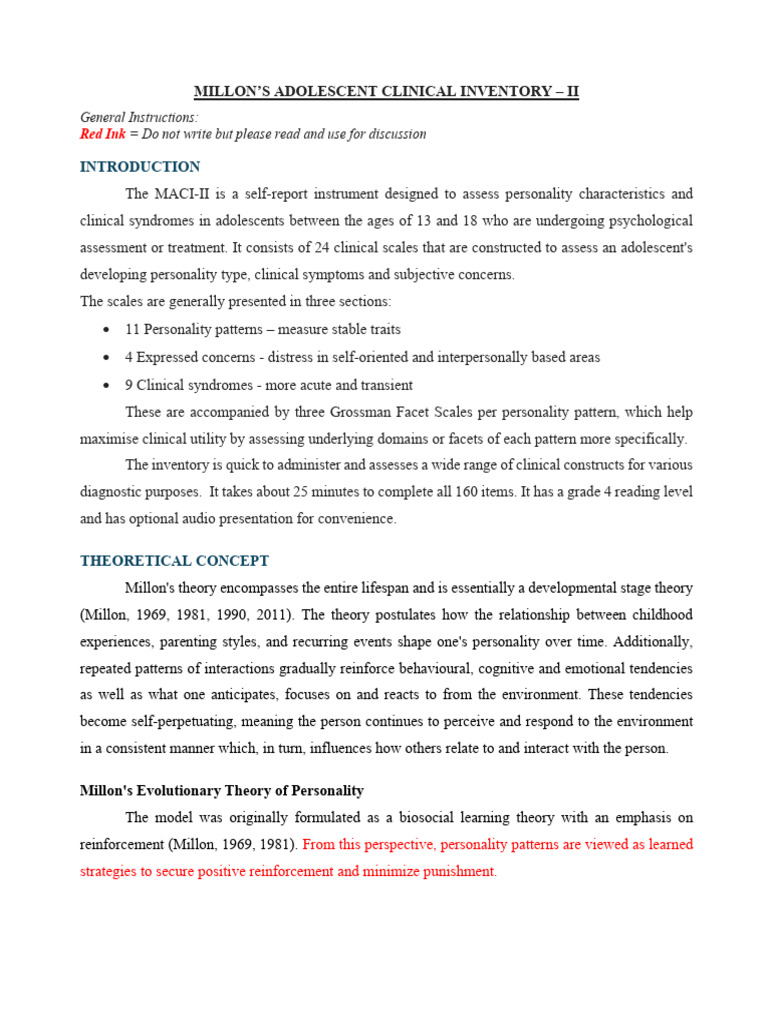 MILLON'S ADOLESCENT CLINICAL INVENTORY – II

General Instructions:
Red Ink = Do not write but please read and use for discussion

INTRODUCTION

The MACI-II is a self-report instrument designed to assess personality characteristics and clinical syndromes in adolescents between the ages of 13 and 18 who are undergoing psychological assessment or treatment. It consists of 24 clinical scales that are constructed to assess an adolescent's developing personality type, clinical symptoms and subjective concerns.
The scales are generally presented in three sections:

• 11 Personality patterns – measure stable traits
• 4 Expressed concerns - distress in self-oriented and interpersonally based areas
• 9 Clinical syndromes - more acute and transient

These are accompanied by three Grossman Facet Scales per personality pattern, which help maximise clinical utility by assessing underlying domains or facets of each pattern more specifically.

The inventory is quick to administer and assesses a wide range of clinical constructs for various diagnostic purposes. It takes about 25 minutes to complete all 160 items. It has a grade 4 reading level and has optional audio presentation for convenience.

THEORETICAL CONCEPT

Millon's theory encompasses the entire lifespan and is essentially a developmental stage theory (Millon, 1969, 1981, 1990, 2011). The theory postulates how the relationship between childhood experiences, parenting styles, and recurring events shape one's personality over time. Additionally, repeated patterns of interactions gradually reinforce behavioural, cognitive and emotional tendencies as well as what one anticipates, focuses on and reacts to from the environment. These tendencies become self-perpetuating, meaning the person continues to perceive and respond to the environment in a consistent manner which, in turn, influences how others relate to and interact with the person.

Millon's Evolutionary Theory of Personality

The model was originally formulated as a biosocial learning theory with an emphasis on reinforcement (Millon, 1969, 1981). From this perspective, personality patterns are viewed as learned strategies to secure positive reinforcement and minimize punishment.